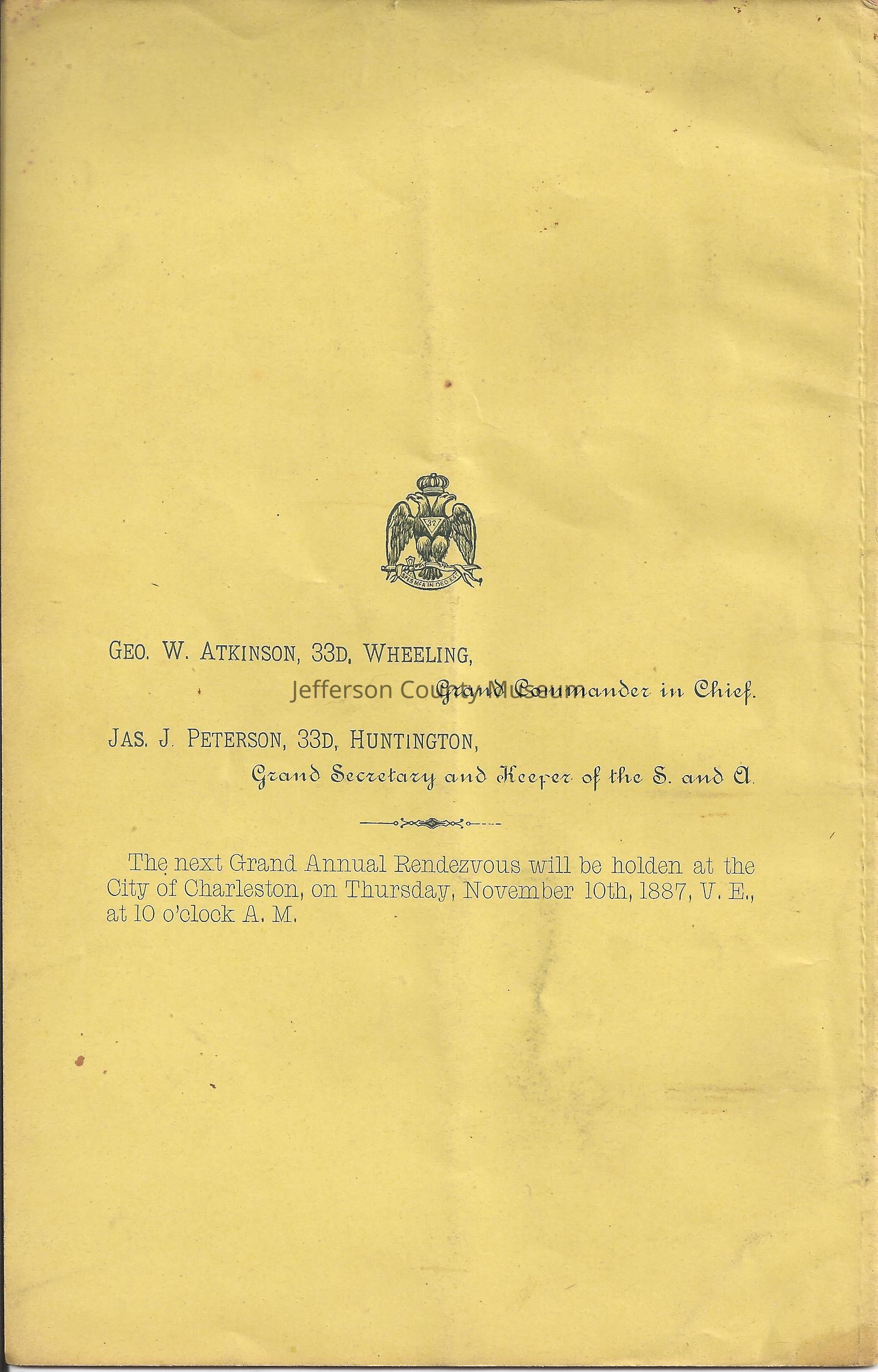 32

SPES MEA IN DEO EST

GEO. W. ATKINSON, 33D, WHEELING,

Grand Commander in Chief.

Jefferson County Museum

JAS. J. PETERSON, 33D, HUNTINGTON,

Grand Secretary and Keeper of the S. and A.

The next Grand Annual Rendezvous will be holden at the City of Charleston, on Thursday, November 10th, 1887, V. E., at 10 o'clock A. M.